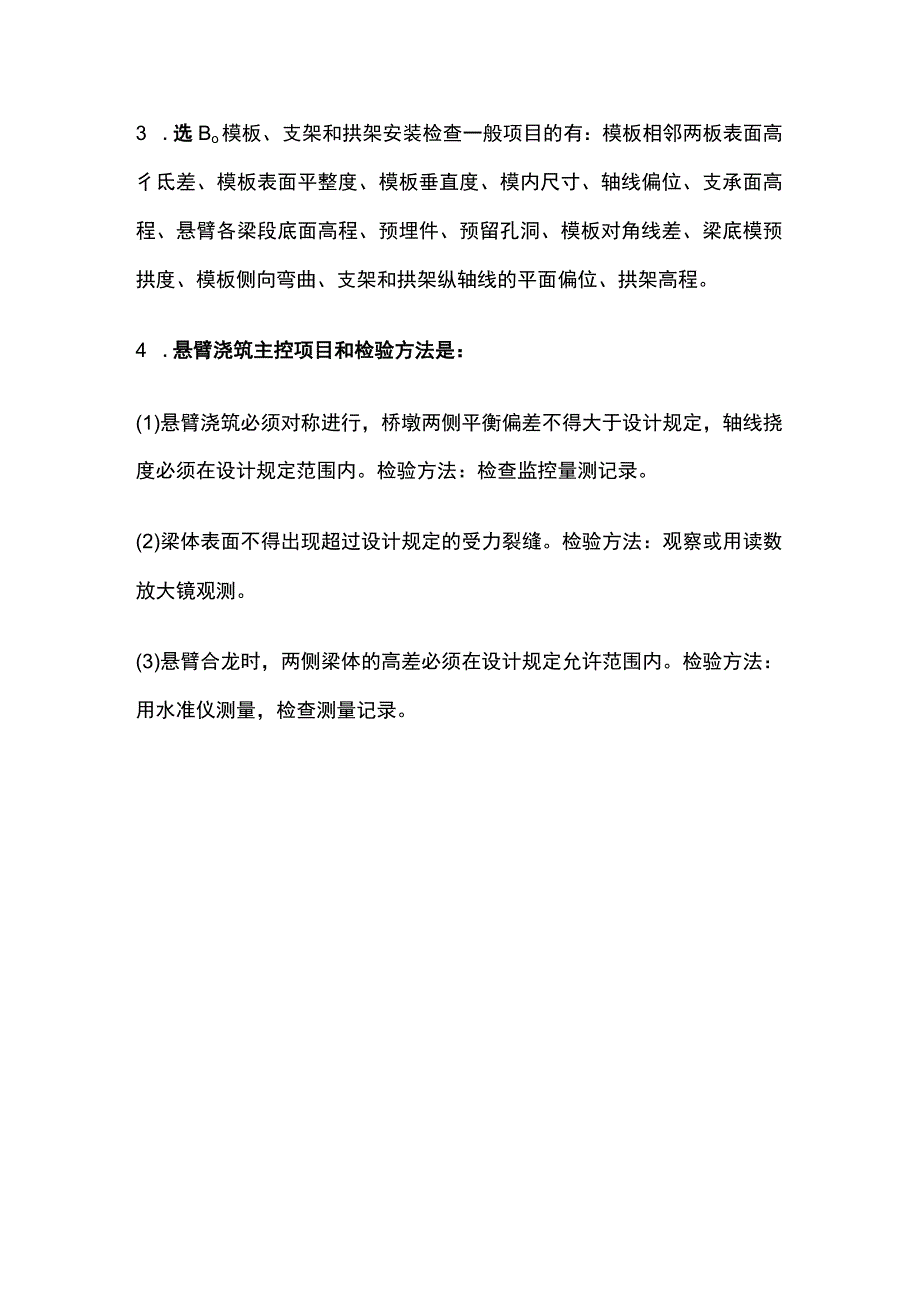 3 .选 B。模板、支架和拱架安装检查一般项目的有：模板相邻两板表面高彳氐差、模板表面平整度、模板垂直度、模内尺寸、轴线偏位、支承面高程、悬臂各梁段底面高程、预埋件、预留孔洞、模板对角线差、梁底模预拱度、模板侧向弯曲、支架和拱架纵轴线的平面偏位、拱架高程。

4 .悬臂浇筑主控项目和检验方法是：

(1)悬臂浇筑必须对称进行，桥墩两侧平衡偏差不得大于设计规定，轴线挠度必须在设计规定范围内。检验方法：检查监控量测记录。

(2)梁体表面不得出现超过设计规定的受力裂缝。检验方法：观察或用读数放大镜观测。

(3)悬臂合龙时，两侧梁体的高差必须在设计规定允许范围内。检验方法：用水准仪测量，检查测量记录。